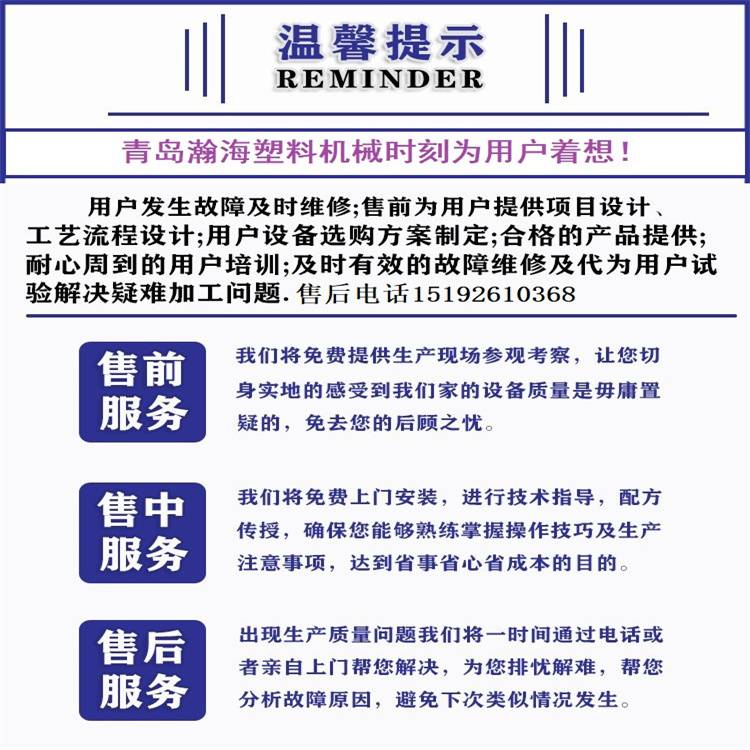 温馨提示
REMINDER

青岛瀚海塑料机械时刻为用户着想！

用户发生故障及时维修;售前为用户提供项目设计、工艺流程设计;用户设备选购方案制定;合格的产品提供;耐心周到的用户培训;及时有效的故障维修及代为用户试验解决疑难加工问题. 售后电话15192610368

售前服务

我们将免费提供生产现场参观考察，让您切身实地的感受到我们家的设备质量是毋庸置疑的，免去您的后顾之忧。

售中服务

我们将免费上门安装，进行技术指导，配方传授，确保您能够熟练掌握操作技巧及生产注意事项，达到省事省心省成本的目的。

售后服务

出现生产质量问题我们将一时间通过电话或者亲自上门帮您解决，为您排忧解难，帮您分析故障原因，避免下次类似情况发生。